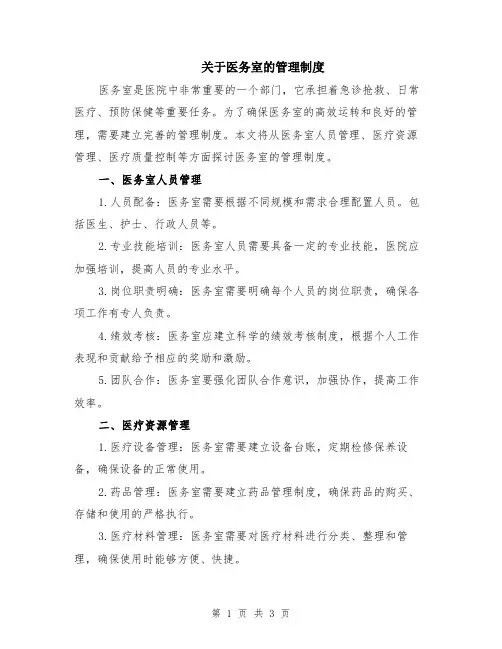 关于医务室的管理制度

医务室是医院中非常重要的一个部门，它承担着急诊抢救、日常医疗、预防保健等重要任务。为了确保医务室的高效运转和良好的管理，需要建立完善的管理制度。本文将从医务室人员管理、医疗资源管理、医疗质量控制等方面探讨医务室的管理制度。

一、医务室人员管理

1.人员配备：医务室需要根据不同规模和需求合理配置人员。包括医生、护士、行政人员等。

2.专业技能培训：医务室人员需要具备一定的专业技能，医院应加强培训，提高人员的专业水平。

3.岗位职责明确：医务室需要明确每个人员的岗位职责，确保各项工作有专人负责。

4.绩效考核：医务室应建立科学的绩效考核制度，根据个人工作表现和贡献给予相应的奖励和激励。

5.团队合作：医务室要强化团队合作意识，加强协作，提高工作效率。

二、医疗资源管理

1.医疗设备管理：医务室需要建立设备台账，定期检修保养设备，确保设备的正常使用。

2.药品管理：医务室需要建立药品管理制度，确保药品的购买、存储和使用的严格执行。

3.医疗材料管理：医务室需要对医疗材料进行分类、整理和管理，确保使用时能够方便、快捷。

第 1 页 共 3 页